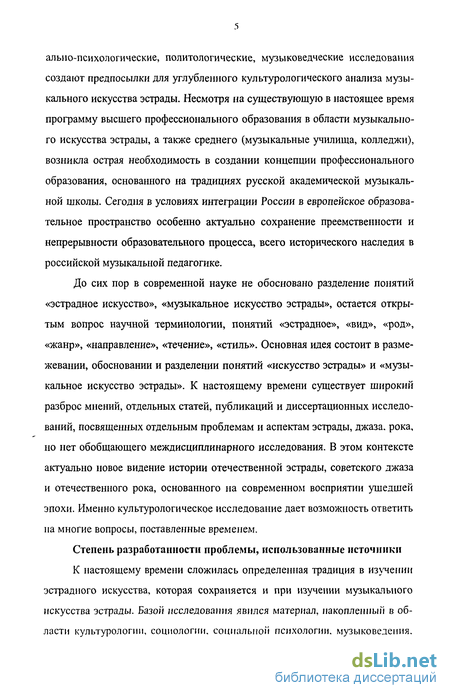 5

ально-психологические, политологические, музыковедческие исследования создают предпосылки для углубленного культурологического анализа музыкального искусства эстрады. Несмотря на существующую в настоящее время программу высшего профессионального образования в области музыкального искусства эстрады, а также среднего (музыкальные училища, колледжи), возникла острая необходимость в создании концепции профессионального образования, основанного на традициях русской академической музыкальной школы. Сегодня в условиях интеграции России в европейское образовательное пространство особенно актуально сохранение преемственности и непрерывности образовательного процесса, всего исторического наследия в российской музыкальной педагогике.

До сих пор в современной науке не обосновано разделение понятий «эстрадное искусство», «музыкальное искусство эстрады», остается открытым вопрос научной терминологии, понятий «эстрадное», «вид», «род», «жанр», «направление», «течение», «стиль». Основная идея состоит в размежевании, обосновании и разделении понятий «искусство эстрады» и «музыкальное искусство эстрады». К настоящему времени существует широкий разброс мнений, отдельных статей, публикаций и диссертационных исследований, посвященных отдельным проблемам и аспектам эстрады, джаза. рока, но нет обобщающего междисциплинарного исследования. В этом контексте актуально новое видение истории отечественной эстрады, советского джаза и отечественного рока, основанного на современном восприятии ушедшей эпохи. Именно культурологическое исследование дает возможность ответить на многие вопросы, поставленные временем.

Степень разработанности проблемы, использованные источники

К настоящему времени сложилась определенная традиция в изучении эстрадного искусства, которая сохраняется и при изучении музыкального искусства эстрады. Базой исследования явился материал, накопленный в области культурологии, социологии, социальной психологии, музыковедения.

dsLib.net
библиотека диссертаций